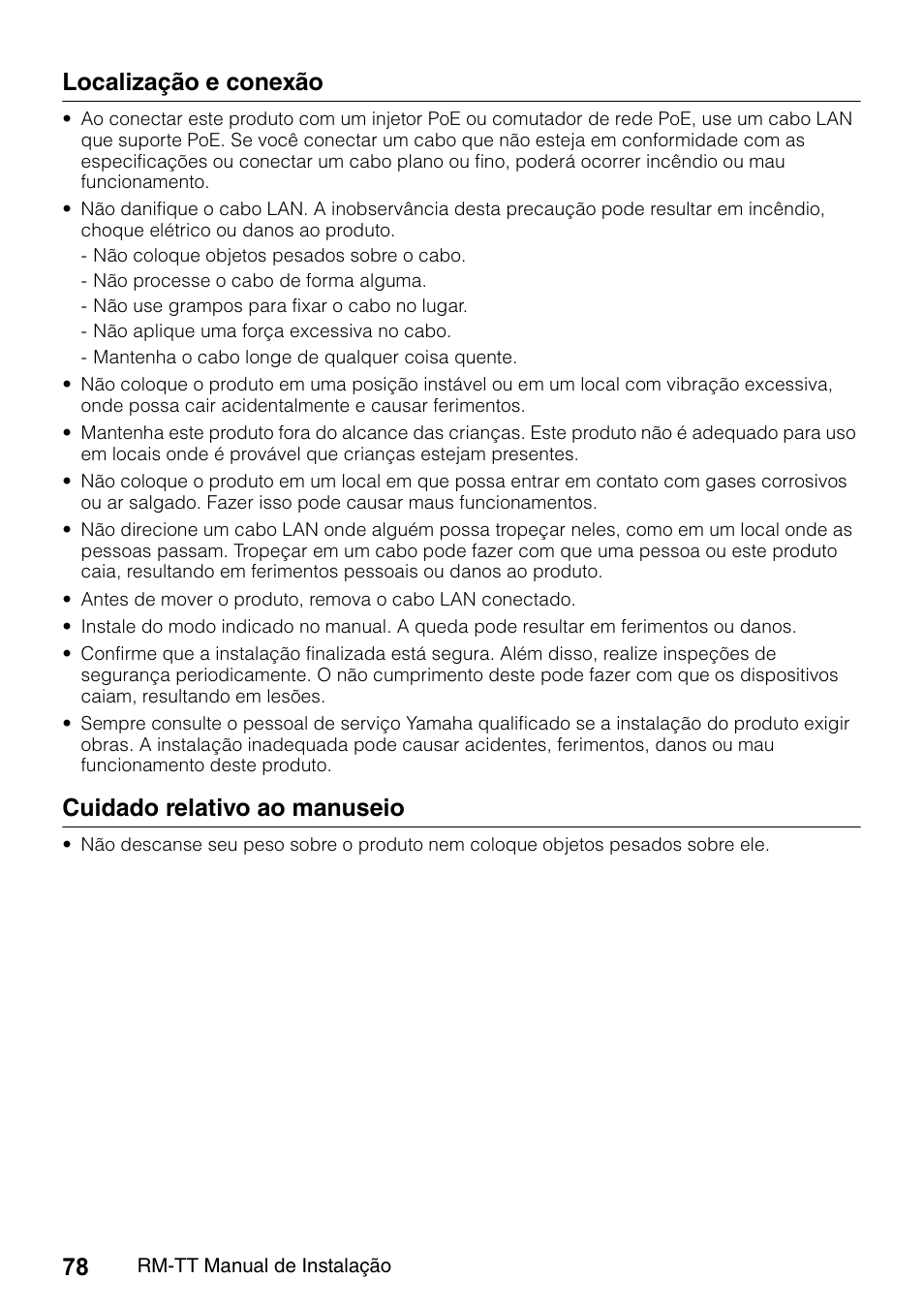 Localização e conexão

• Ao conectar este produto com um injetor PoE ou comutador de rede PoE, use um cabo LAN que suporte PoE. Se você conectar um cabo que não esteja em conformidade com as especificações ou conectar um cabo plano ou fino, poderá ocorrer incêndio ou mau funcionamento.

• Não danifique o cabo LAN. A inobservância desta precaução pode resultar em incêndio, choque elétrico ou danos ao produto.
- Não coloque objetos pesados sobre o cabo.
- Não processe o cabo de forma alguma.
- Não use grampos para fixar o cabo no lugar.
- Não aplique uma força excessiva no cabo.
- Mantenha o cabo longe de qualquer coisa quente.

• Não coloque o produto em uma posição instável ou em um local com vibração excessiva, onde possa cair acidentalmente e causar ferimentos.

• Mantenha este produto fora do alcance das crianças. Este produto não é adequado para uso em locais onde é provável que crianças estejam presentes.

• Não coloque o produto em um local em que possa entrar em contato com gases corrosivos ou ar salgado. Fazer isso pode causar maus funcionamentos.

• Não direcione um cabo LAN onde alguém possa tropeçar neles, como em um local onde as pessoas passam. Tropeçar em um cabo pode fazer com que uma pessoa ou este produto caia, resultando em ferimentos pessoais ou danos ao produto.

• Antes de mover o produto, remova o cabo LAN conectado.

• Instale do modo indicado no manual. A queda pode resultar em ferimentos ou danos.

• Confirme que a instalação finalizada está segura. Além disso, realize inspeções de segurança periodicamente. O não cumprimento deste pode fazer com que os dispositivos caiam, resultando em lesões.

• Sempre consulte o pessoal de serviço Yamaha qualificado se a instalação do produto exigir obras. A instalação inadequada pode causar acidentes, ferimentos, danos ou mau funcionamento deste produto.

Cuidado relativo ao manuseio

• Não descanse seu peso sobre o produto nem coloque objetos pesados sobre ele.

78 RM-TT Manual de Instalação